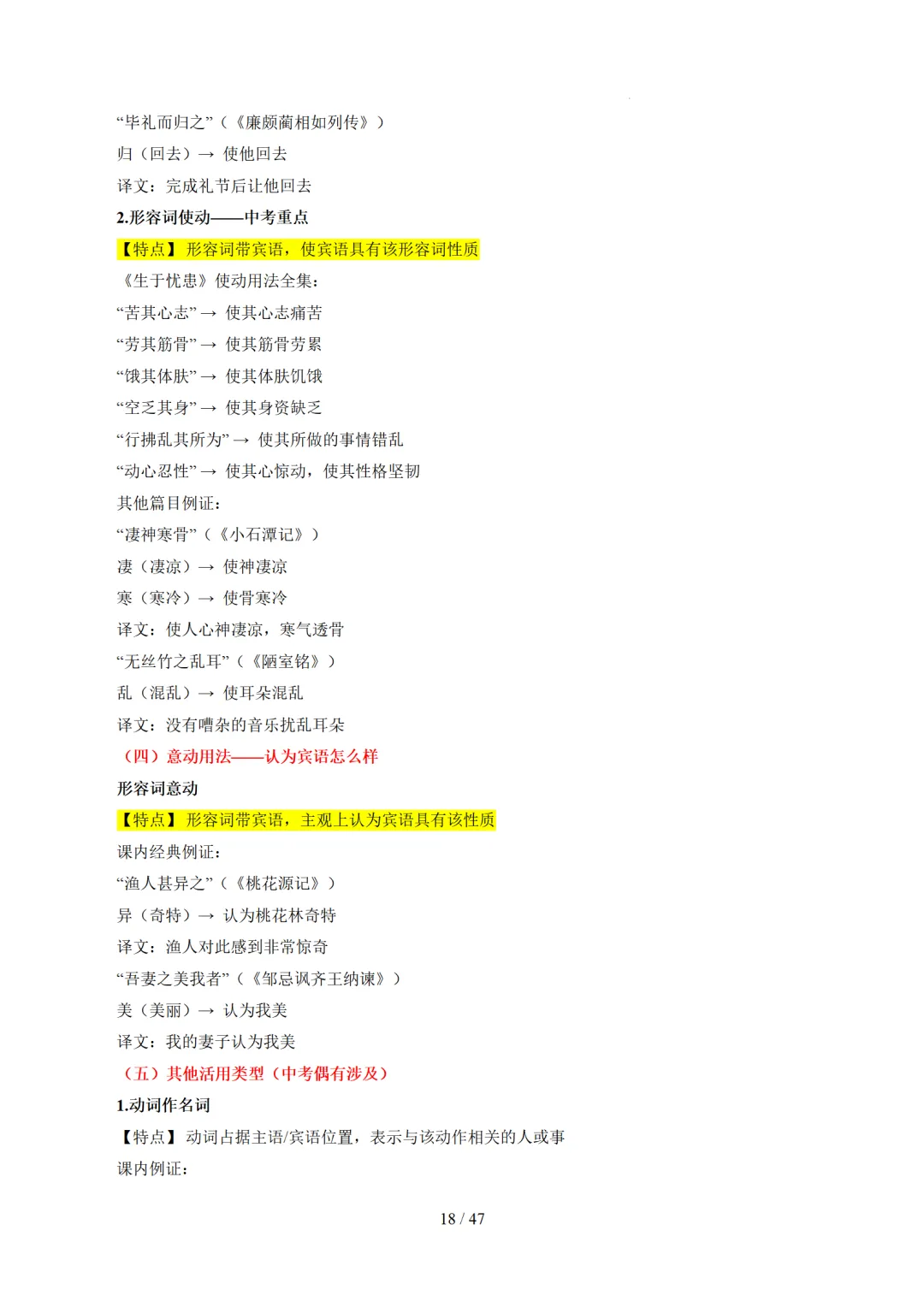 “毕礼而归之”（《廉颇蔺相如列传》）

归（回去）→ 使他回去

译文：完成礼节后让他回去

2.形容词使动——中考重点

【特点】形容词带宾语，使宾语具有该形容词性质

《生于忧患》使动用法全集：

“苦其心志”→ 使其心志痛苦

“劳其筋骨”→ 使其筋骨劳累

“饿其体肤”→ 使其体肤饥饿

“空乏其身”→ 使其身资缺乏

“行拂乱其所为”→ 使其所做的事情错乱

“动心忍性”→ 使其心惊动，使其性格坚韧

其他篇目例证：

“凄神寒骨”（《小石潭记》）

凄（凄凉）→ 使神凄凉

寒（寒冷）→ 使骨寒冷

译文：使人心神凄凉，寒气透骨

“无丝竹之乱耳”（《陋室铭》）

乱（混乱）→ 使耳朵混乱

译文：没有嘈杂的音乐扰乱耳朵

（四）意动用法——认为宾语怎么样

形容词意动

【特点】形容词带宾语，主观上认为宾语具有该性质

课内经典例证：

“渔人甚异之”（《桃花源记》）

异（奇特）→ 认为桃花林奇特

译文：渔人对此感到非常惊奇

“吾妻之美我者”（《邹忌讽齐王纳谏》）

美（美丽）→ 认为我美

译文：我的妻子认为我美

（五）其他活用类型（中考偶有涉及）

1.动词作名词

【特点】动词占据主语/宾语位置，表示与该动作相关的人或事

课内例证：

18 / 47